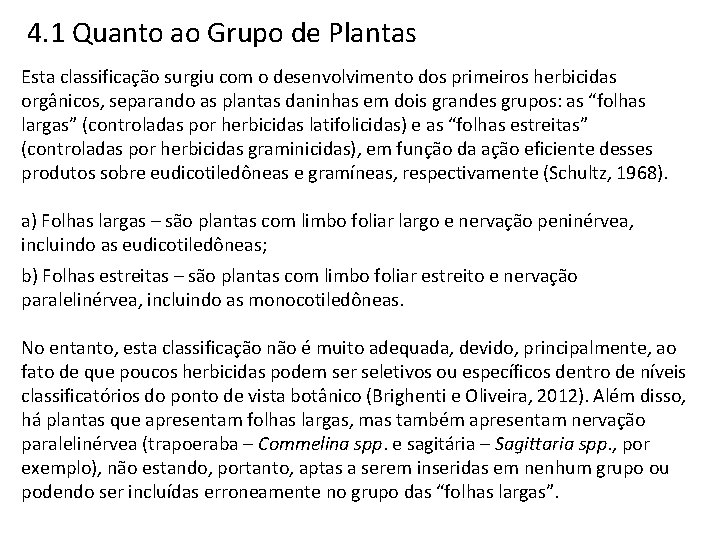 4.1 Quanto ao Grupo de Plantas

Esta classificação surgiu com o desenvolvimento dos primeiros herbicidas orgânicos, separando as plantas daninhas em dois grandes grupos: as “folhas largas” (controladas por herbicidas latifolicidas) e as “folhas estreitas” (controladas por herbicidas graminicidas), em função da ação eficiente desses produtos sobre eudicotiledôneas e gramíneas, respectivamente (Schultz, 1968).

a) Folhas largas – são plantas com limbo foliar largo e nervação peninérvea, incluindo as eudicotiledôneas;

b) Folhas estreitas – são plantas com limbo foliar estreito e nervação paralelinérvea, incluindo as monocotiledôneas.

No entanto, esta classificação não é muito adequada, devido, principalmente, ao fato de que poucos herbicidas podem ser seletivos ou específicos dentro de níveis classificatórios do ponto de vista botânico (Brighenti e Oliveira, 2012). Além disso, há plantas que apresentam folhas largas, mas também apresentam nervação paralelinérvea (trapoeraba – Commelina spp. e sagitária – Sagittaria spp., por exemplo), não estando, portanto, aptas a serem inseridas em nenhum grupo ou podendo ser incluídas erroneamente no grupo das “folhas largas”.